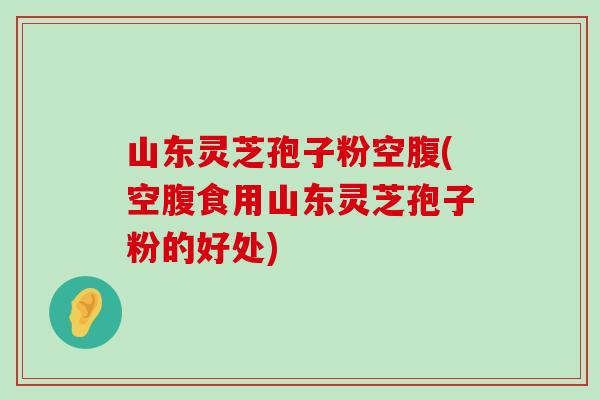 山东灵芝孢子粉空腹(空腹食用山东灵芝孢子粉的好处)